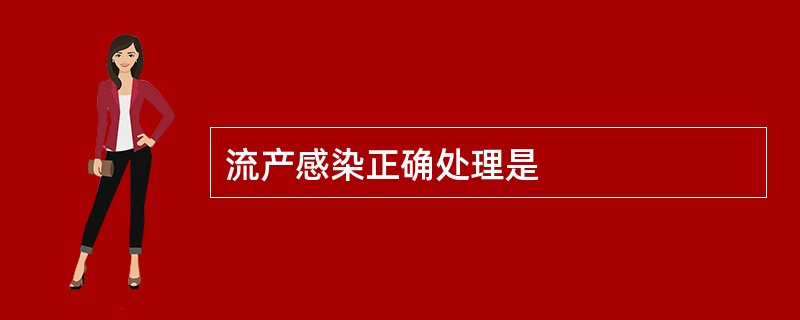 流产感染正确处理是